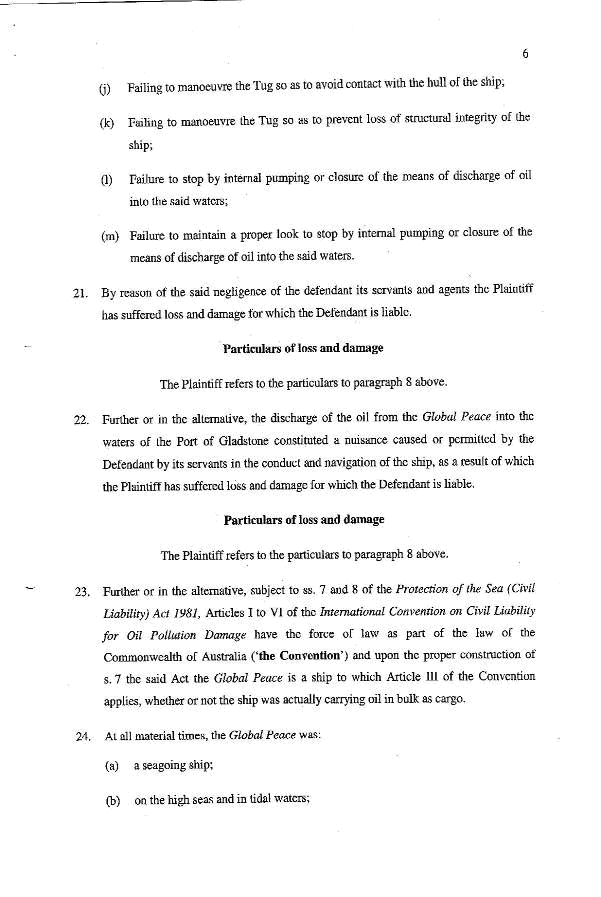 6

(j) Failing to manoeuvre the Tug so as to avoid contact with the hull of the ship;

(k) Failing to manoeuvre the Tug so as to prevent loss of structural integrity of the ship;

(l) Failure to stop by internal pumping or closure of the means of discharge of oil into the said waters;

(m) Failure to maintain a proper look to stop by internal pumping or closure of the means of discharge of oil into the said waters.

21. By reason of the said negligence of the defendant its servants and agents the Plaintiff has suffered loss and damage for which the Defendant is liable.

Particulars of loss and damage

The Plaintiff refers to the particulars to paragraph 8 above.

22. Further or in the alternative, the discharge of the oil from the Global Peace into the waters of the Port of Gladstone constituted a nuisance caused or permitted by the Defendant by its servants in the conduct and navigation of the ship, as a result of which the Plaintiff has suffered loss and damage for which the Defendant is liable.

Particulars of loss and damage

The Plaintiff refers to the particulars to paragraph 8 above.

23. Further or in the alternative, subject to ss. 7 and 8 of the Protection of the Sea (Civil Liability) Act 1981, Articles I to VI of the International Convention on Civil Liability for Oil Pollution Damage have the force of law as part of the law of the Commonwealth of Australia ('the Convention') and upon the proper construction of s. 7 the said Act the Global Peace is a ship to which Article III of the Convention applies, whether or not the ship was actually carrying oil in bulk as cargo.

24. At all material times, the Global Peace was:

(a) a seagoing ship;

(b) on the high seas and in tidal waters;